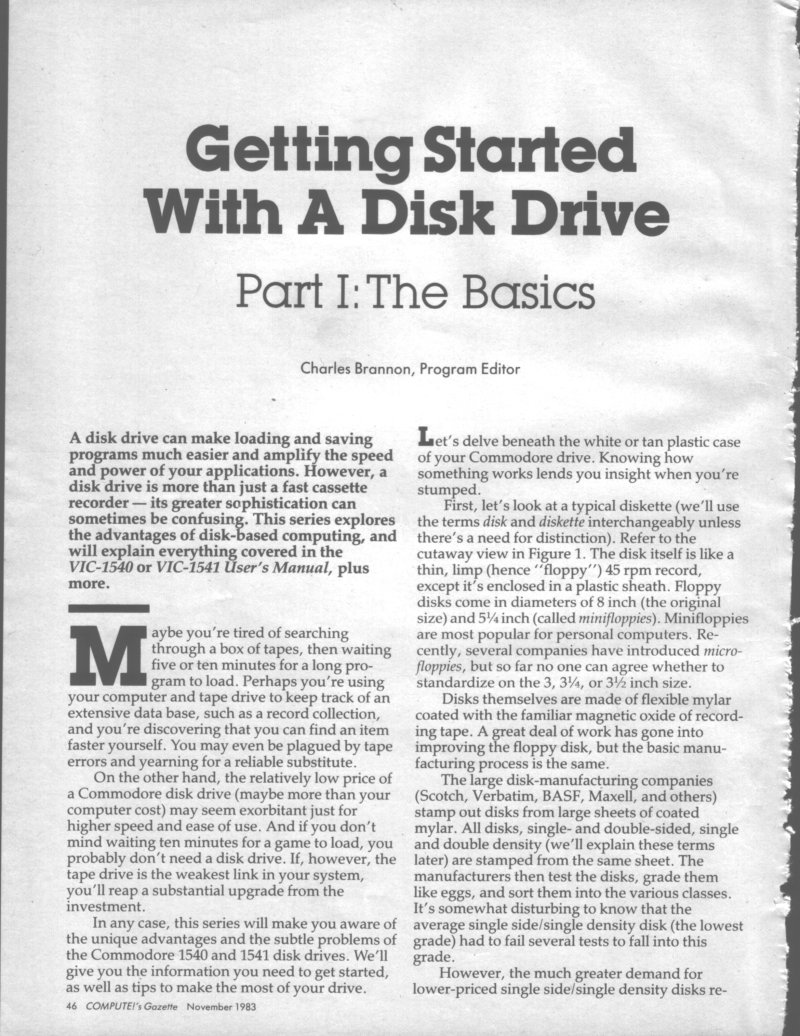 Getting Started With A Disk Drive

Part I: The Basics

Charles Brannon, Program Editor

A disk drive can make loading and saving programs much easier and amplify the speed and power of your applications. However, a disk drive is more than just a fast cassette recorder — its greater sophistication can sometimes be confusing. This series explores the advantages of disk-based computing, and will explain everything covered in the VIC-1540 or VIC-1541 User's Manual, plus more.

Maybe you're tired of searching through a box of tapes, then waiting five or ten minutes for a long program to load. Perhaps you're using your computer and tape drive to keep track of an extensive data base, such as a record collection, and you're discovering that you can find an item faster yourself. You may even be plagued by tape errors and yearning for a reliable substitute.

On the other hand, the relatively low price of a Commodore disk drive (maybe more than your computer cost) may seem exorbitant just for higher speed and ease of use. And if you don't mind waiting ten minutes for a game to load, you probably don't need a disk drive. If, however, the tape drive is the weakest link in your system, you'll reap a substantial upgrade from the investment.

In any case, this series will make you aware of the unique advantages and the subtle problems of the Commodore 1540 and 1541 disk drives. We'll give you the information you need to get started, as well as tips to make the most of your drive.

Let's delve beneath the white or tan plastic case of your Commodore drive. Knowing how something works lends you insight when you're stumped.

First, let's look at a typical diskette (we'll use the terms disk and diskette interchangeably unless there's a need for distinction). Refer to the cutaway view in Figure 1. The disk itself is like a thin, limp (hence "floppy") 45 rpm record, except it's enclosed in a plastic sheath. Floppy disks come in diameters of 8 inch (the original size) and 5¼ inch (called minifloppies). Minifloppies are most popular for personal computers. Recently, several companies have introduced microfloppies, but so far no one can agree whether to standardize on the 3, 3¼, or 3½ inch size.

Disks themselves are made of flexible mylar coated with the familiar magnetic oxide of recording tape. A great deal of work has gone into improving the floppy disk, but the basic manufacturing process is the same.

The large disk-manufacturing companies (Scotch, Verbatim, BASF, Maxell, and others) stamp out disks from large sheets of coated mylar. All disks, single- and double-sided, single and double density (we'll explain these terms later) are stamped from the same sheet. The manufacturers then test the disks, grade them like eggs, and sort them into the various classes. It's somewhat disturbing to know that the average single side/single density disk (the lowest grade) had to fail several tests to fall into this grade.

However, the much greater demand for lower-priced single side/single density disks re-

46 COMPUTE!'s Gazette November 1983